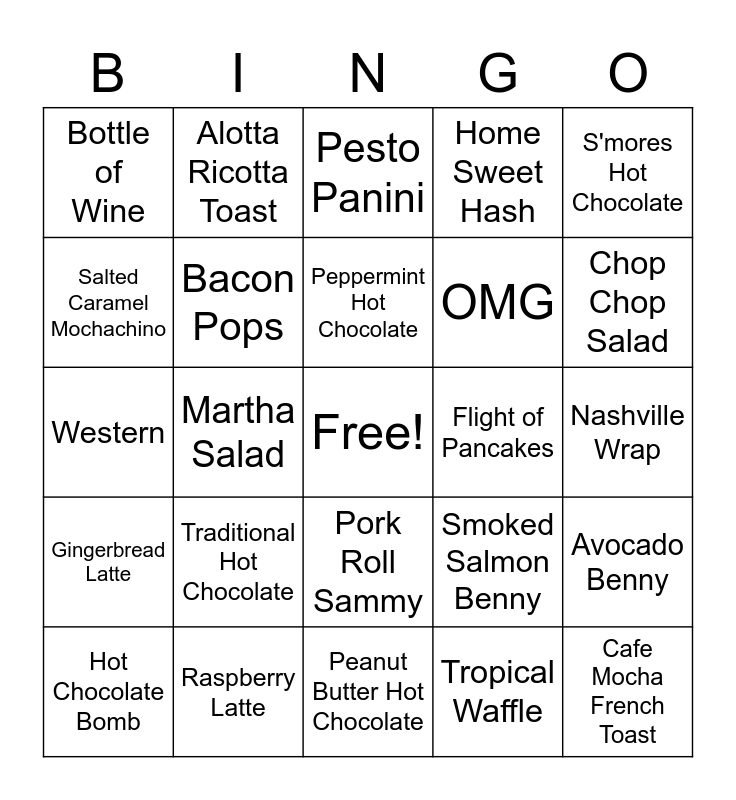 | B | I | N | G | O |
|---|---|---|---|---|
| Bottle of Wine | Alotta Ricotta Toast | Pesto Panini | Home Sweet Hash | S'mores Hot Chocolate |
| Salted Caramel Mochachino | Bacon Pops | Peppermint Hot Chocolate | OMG | Chop Chop Salad |
| Western | Martha Salad | Free! | Flight of Pancakes | Nashville Wrap |
| Gingerbread Latte | Traditional Hot Chocolate | Pork Roll Sammy | Smoked Salmon Benny | Avocado Benny |
| Hot Chocolate Bomb | Raspberry Latte | Peanut Butter Hot Chocolate | Tropical Waffle | Cafe Mocha French Toast |